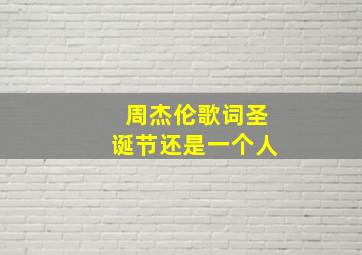 周杰伦歌词圣诞节还是一个人